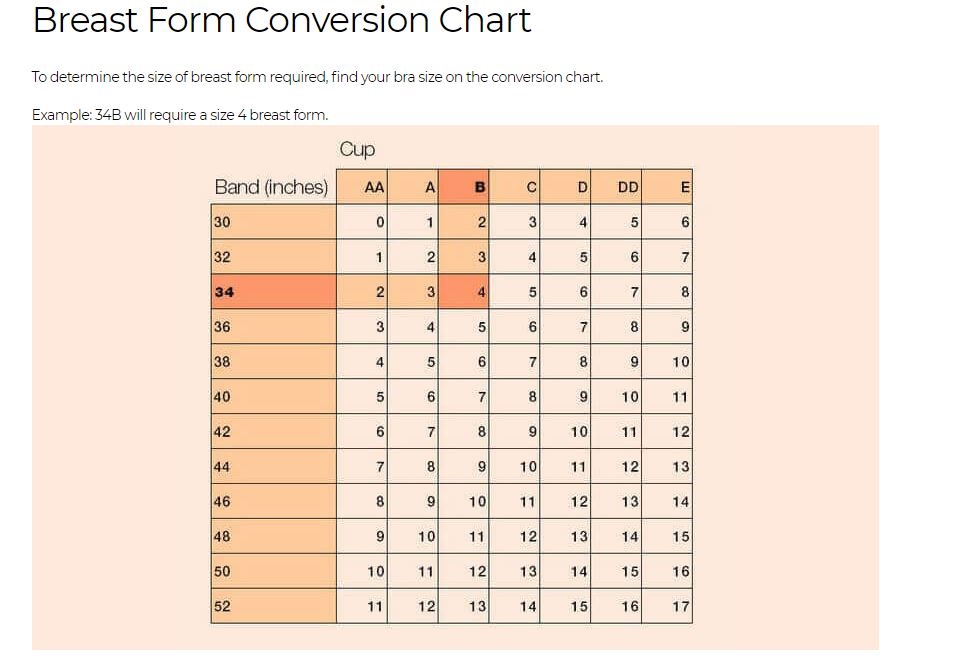 Breast Form Conversion Chart

To determine the size of breast form required, find your bra size on the conversion chart.

Example: 34B will require a size 4 breast form.

Cup

| Band (inches) | AA | A | B | C | D | DD | E |
|---|---|---|---|---|---|---|---|
| 30 | 0 | 1 | 2 | 3 | 4 | 5 | 6 |
| 32 | 1 | 2 | 3 | 4 | 5 | 6 | 7 |
| 34 | 2 | 3 | 4 | 5 | 6 | 7 | 8 |
| 36 | 3 | 4 | 5 | 6 | 7 | 8 | 9 |
| 38 | 4 | 5 | 6 | 7 | 8 | 9 | 10 |
| 40 | 5 | 6 | 7 | 8 | 9 | 10 | 11 |
| 42 | 6 | 7 | 8 | 9 | 10 | 11 | 12 |
| 44 | 7 | 8 | 9 | 10 | 11 | 12 | 13 |
| 46 | 8 | 9 | 10 | 11 | 12 | 13 | 14 |
| 48 | 9 | 10 | 11 | 12 | 13 | 14 | 15 |
| 50 | 10 | 11 | 12 | 13 | 14 | 15 | 16 |
| 52 | 11 | 12 | 13 | 14 | 15 | 16 | 17 |